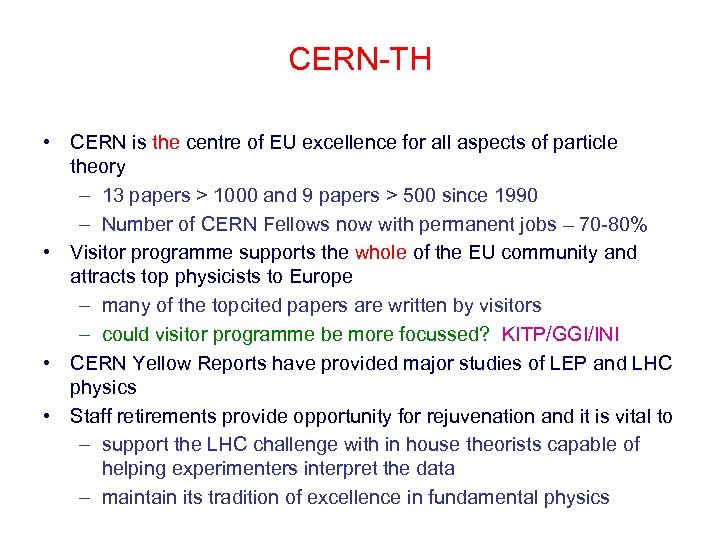 CERN-TH

• CERN is the centre of EU excellence for all aspects of particle theory
– 13 papers > 1000 and 9 papers > 500 since 1990
– Number of CERN Fellows now with permanent jobs – 70-80%
• Visitor programme supports the whole of the EU community and attracts top physicists to Europe
– many of the topcited papers are written by visitors
– could visitor programme be more focussed? KITP/GGI/INI
• CERN Yellow Reports have provided major studies of LEP and LHC physics
• Staff retirements provide opportunity for rejuvenation and it is vital to
– support the LHC challenge with in house theorists capable of helping experimenters interpret the data
– maintain its tradition of excellence in fundamental physics